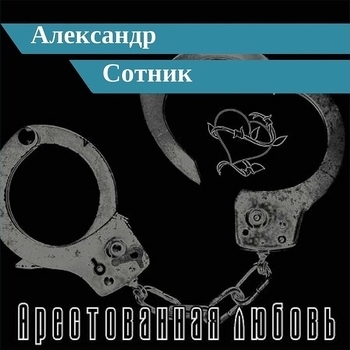 Александр
Сотник

Арестованная любовь